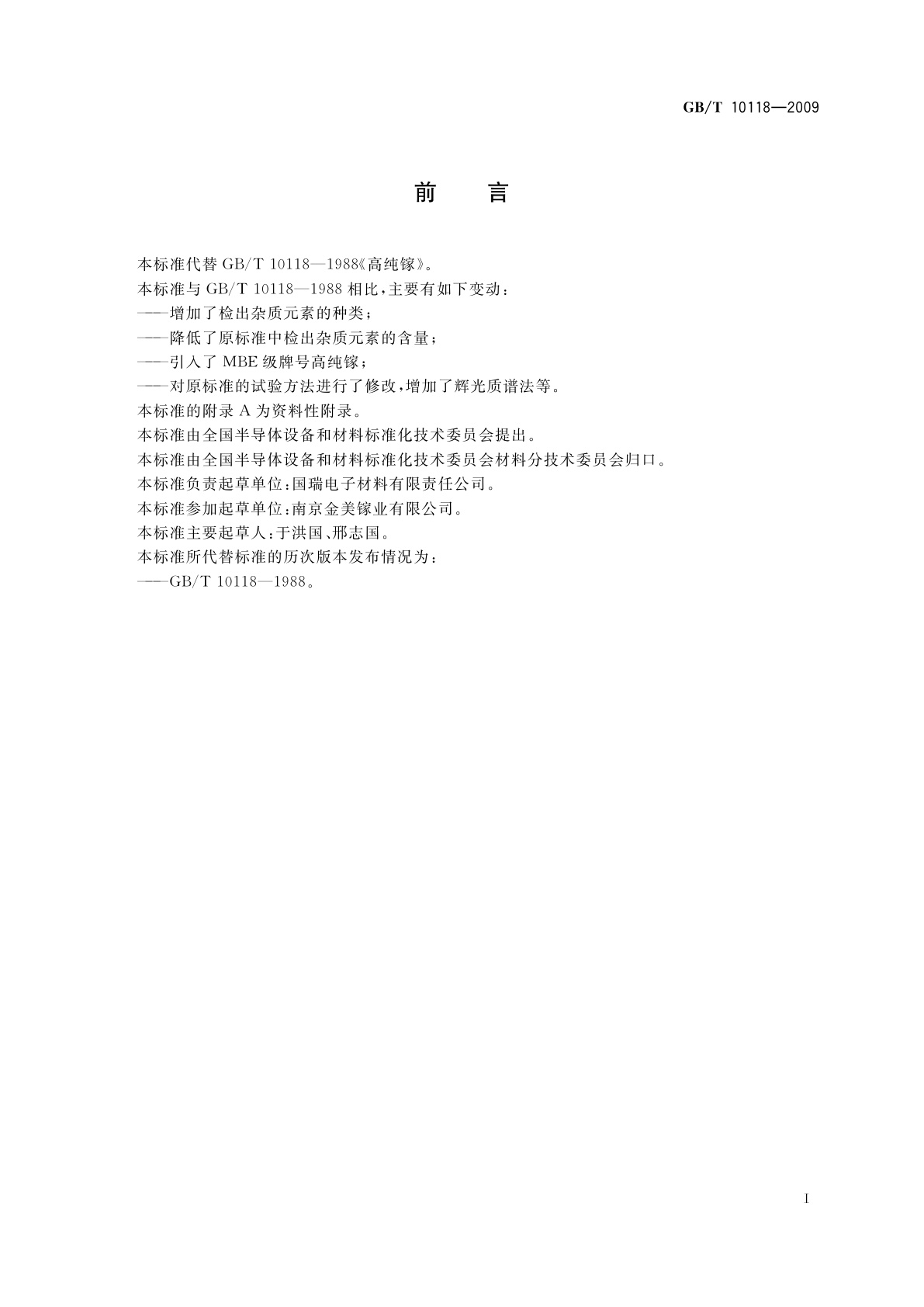 GB/T 10118—2009

前　言

本标准代替 GB/T 10118—1988《高纯镓》。

本标准与 GB/T 10118—1988 相比，主要有如下变动：

——增加了检出杂质元素的种类；

——降低了原标准中检出杂质元素的含量；

——引入了 MBE 级牌号高纯镓；

——对原标准的试验方法进行了修改，增加了辉光质谱法等。

本标准的附录 A 为资料性附录。

本标准由全国半导体设备和材料标准化技术委员会提出。

本标准由全国半导体设备和材料标准化技术委员会材料分技术委员会归口。

本标准负责起草单位：国瑞电子材料有限责任公司。

本标准参加起草单位：南京金美镓业有限公司。

本标准主要起草人：于洪国、邢志国。

本标准所代替标准的历次版本发布情况为：

——GB/T 10118—1988。

I